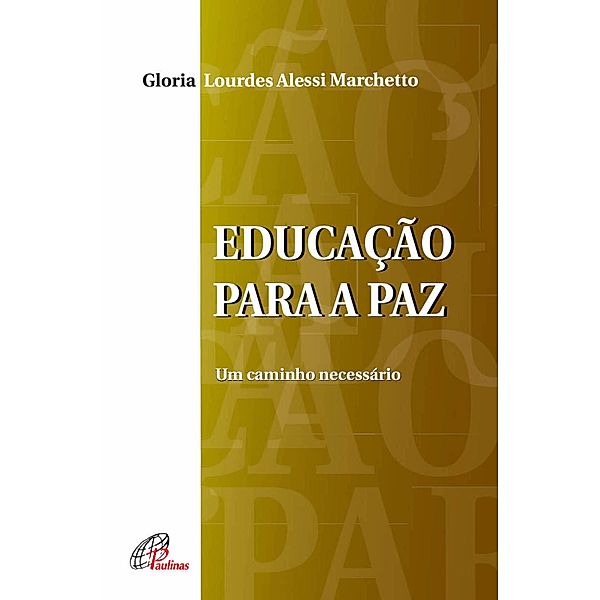 Gloria Lourdes Alessi Marchetto

EDUCAÇÃO PARA A PAZ

Um caminho necessário

Paulinas